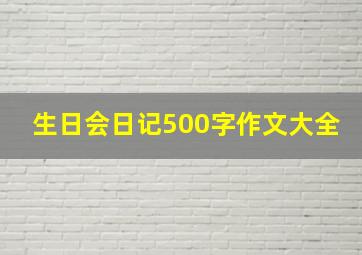 生日会日记500字作文大全